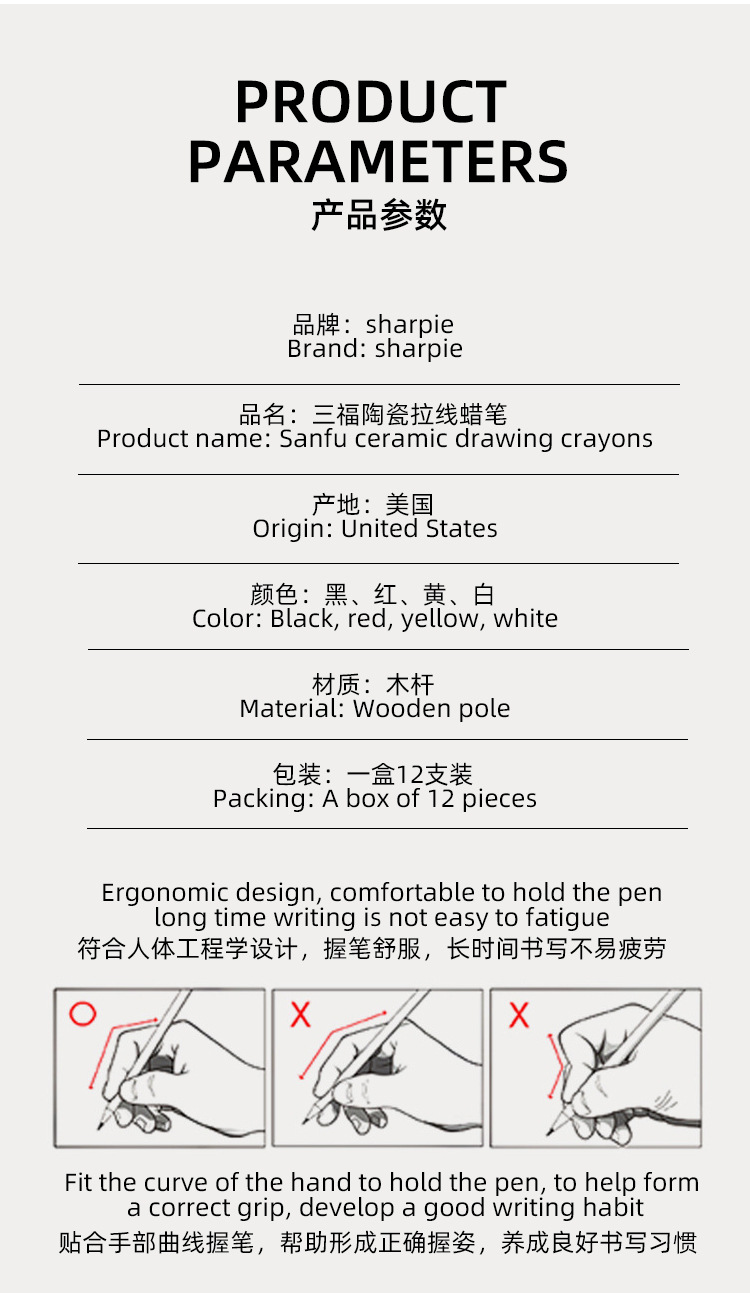 PRODUCT PARAMETERS
产品参数

品牌：sharpie
Brand: sharpie

品名：三福陶瓷拉线蜡笔
Product name: Sanfu ceramic drawing crayons

产地：美国
Origin: United States

颜色：黑、红、黄、白
Color: Black, red, yellow, white

材质：木杆
Material: Wooden pole

包装：一盒12支装
Packing: A box of 12 pieces

Ergonomic design, comfortable to hold the pen long time writing is not easy to fatigue
符合人体工程学设计，握笔舒服，长时间书写不易疲劳

O

X

X

Fit the curve of the hand to hold the pen, to help form a correct grip, develop a good writing habit
贴合手部曲线握笔，帮助形成正确握姿，养成良好书写习惯